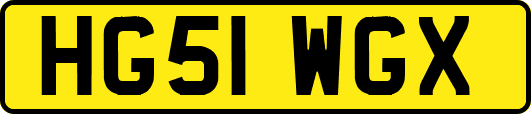 HG51 WGX